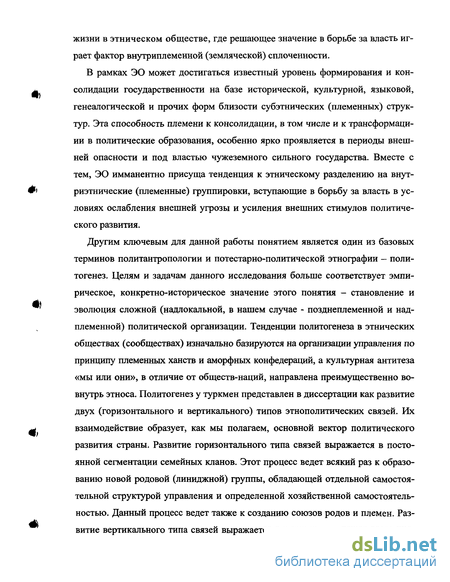 жизни в этническом обществе, где решающее значение в борьбе за власть играет фактор внутриплеменной (земляческой) сплоченности.

В рамках ЭО может достигаться известный уровень формирования и консолидации государственности на базе исторической, культурной, языковой, генеалогической и прочих форм близости субэтнических (племенных) структур. Эта способность племени к консолидации, в том числе и к трансформации в политические образования, особенно ярко проявляется в периоды внешней опасности и под властью чужеземного сильного государства. Вместе с тем, ЭО имманентно присуща тенденция к этническому разделению на внутриэтнические (племенные) группировки, вступающие в борьбу за власть в условиях ослабления внешней угрозы и усиления внешних стимулов политического развития.

Другим ключевым для данной работы понятием является один из базовых терминов политантропологии и потестарно-политической этнографии – политогенез. Целям и задачам данного исследования больше соответствует эмпирическое, конкретно-историческое значение этого понятия – становление и эволюция сложной (надлокальной, в нашем случае - позднеплеменной и надплеменной) политической организации. Тенденции политогенеза в этнических обществах (сообществах) изначально базируются на организации управления по принципу племенных ханств и аморфных конфедераций, а культурная антитеза «мы или они», в отличие от обществ-наций, направлена преимущественно вовнутрь этноса. Политогенез у туркмен представлен в диссертации как развитие двух (горизонтального и вертикального) типов этнополитических связей. Их взаимодействие образует, как мы полагаем, основной вектор политического развития страны. Развитие горизонтального типа связей выражается в постоянной сегментации семейных кланов. Этот процесс ведет всякий раз к образованию новой родовой (линиджной) группы, обладающей отдельной самостоятельной структурой управления и определенной хозяйственной самостоятельностью. Данный процесс ведет также к созданию союзов родов и племен. Развитие вертикального типа связей выражает

dsLib.net
библиотека диссертаций